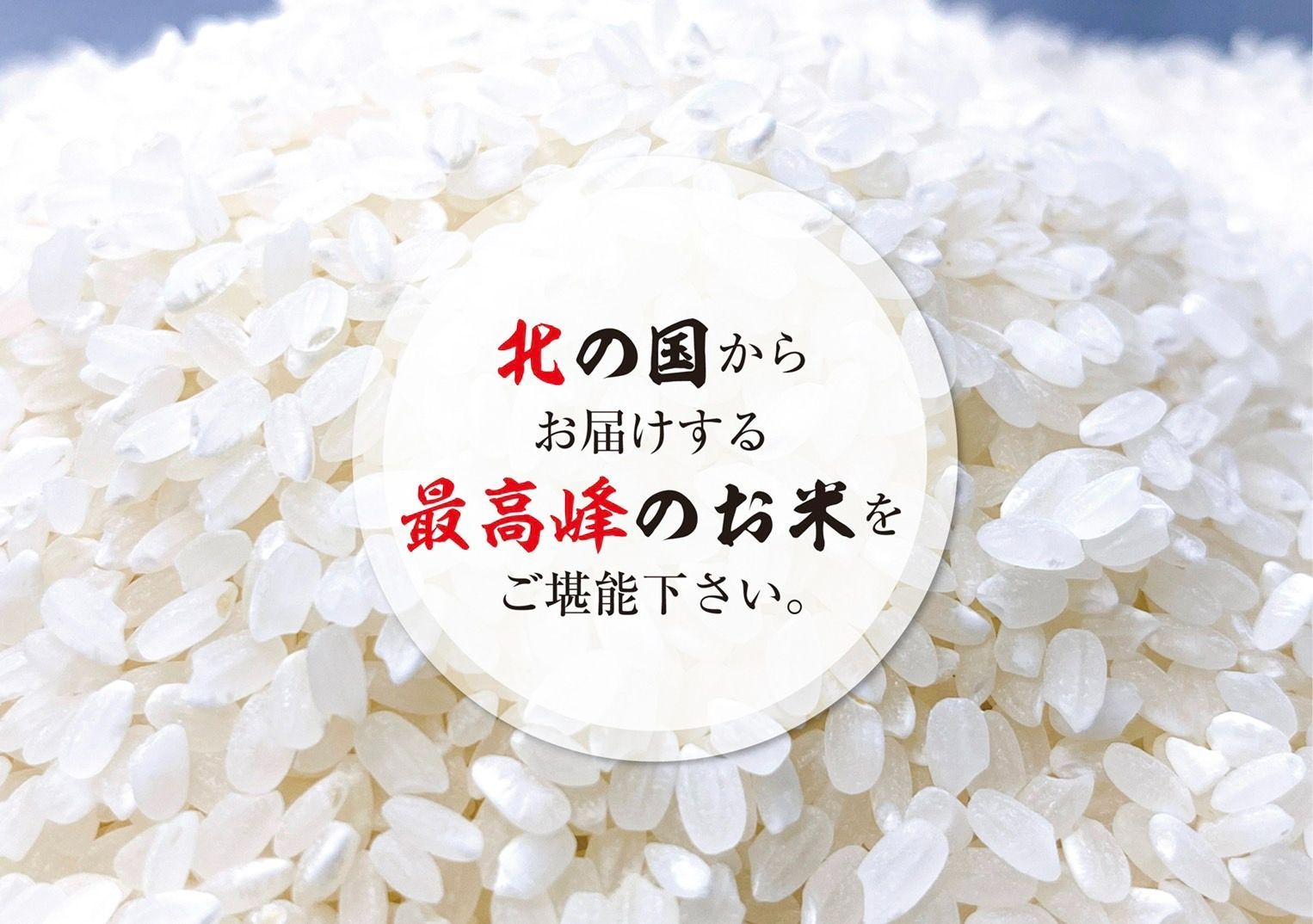 北の国から
お届けする
最高峰のお米を
ご堪能下さい。